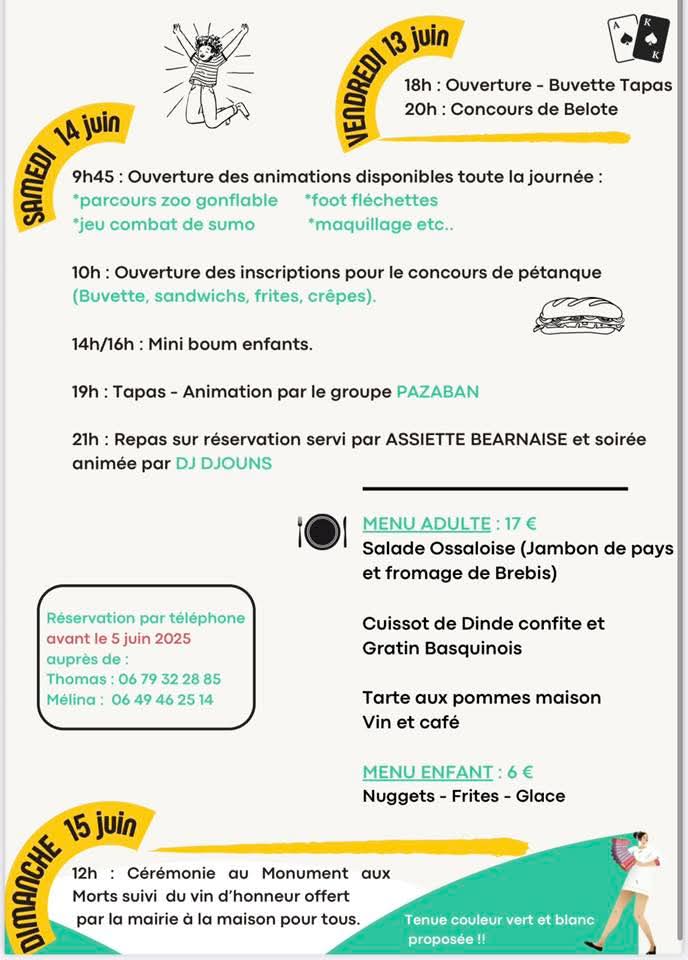 VENDREDI 13 juin

18h : Ouverture - Buvette Tapas
20h : Concours de Belote

SAMEDI 14 juin

9h45 : Ouverture des animations disponibles toute la journée :
*parcours zoo gonflable *foot fléchettes
*jeu combat de sumo *maquillage etc..

10h : Ouverture des inscriptions pour le concours de pétanque (Buvette, sandwichs, frites, crêpes).

14h/16h : Mini boum enfants.

19h : Tapas - Animation par le groupe PAZABAN

21h : Repas sur réservation servi par ASSIETTE BEARNAISE et soirée animée par DJ DJOUNS

MENU ADULTE : 17 €
Salade Ossaloise (Jambon de pays et fromage de Brebis)

Cuissot de Dinde confite et Gratin Basquinois

Tarte aux pommes maison
Vin et café

MENU ENFANT : 6 €
Nuggets - Frites - Glace

Réservation par téléphone avant le 5 juin 2025 auprès de :
Thomas : 06 79 32 28 85
Mélina : 06 49 46 25 14

DIMANCHE 15 juin

12h : Cérémonie au Monument aux Morts suivi du vin d'honneur offert par la mairie à la maison pour tous.

Tenue couleur vert et blanc proposée !!